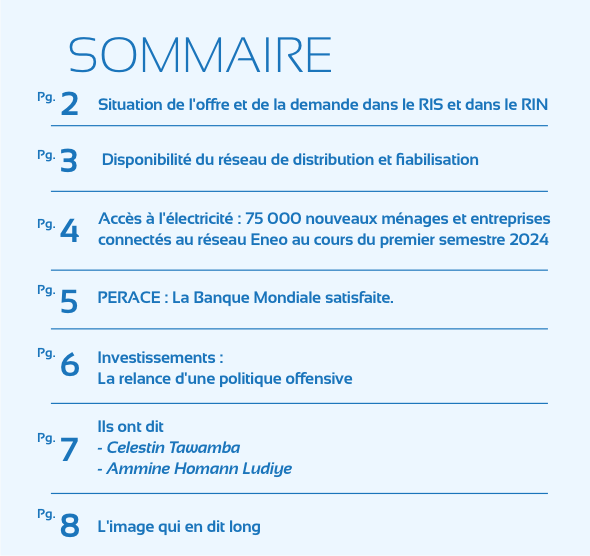 SOMMAIRE

Pg. 2 Situation de l'offre et de la demande dans le RIS et dans le RIN

Pg. 3 Disponibilité du réseau de distribution et fiabilisation

Pg. 4 Accès à l'électricité : 75 000 nouveaux ménages et entreprises connectés au réseau Eneo au cours du premier semestre 2024

Pg. 5 PERACE : La Banque Mondiale satisfaite.

Pg. 6 Investissements :
La relance d'une politique offensive

Pg. 7 Ils ont dit
- Celestin Tawamba
- Ammine Homann Ludiye

Pg. 8 L'image qui en dit long